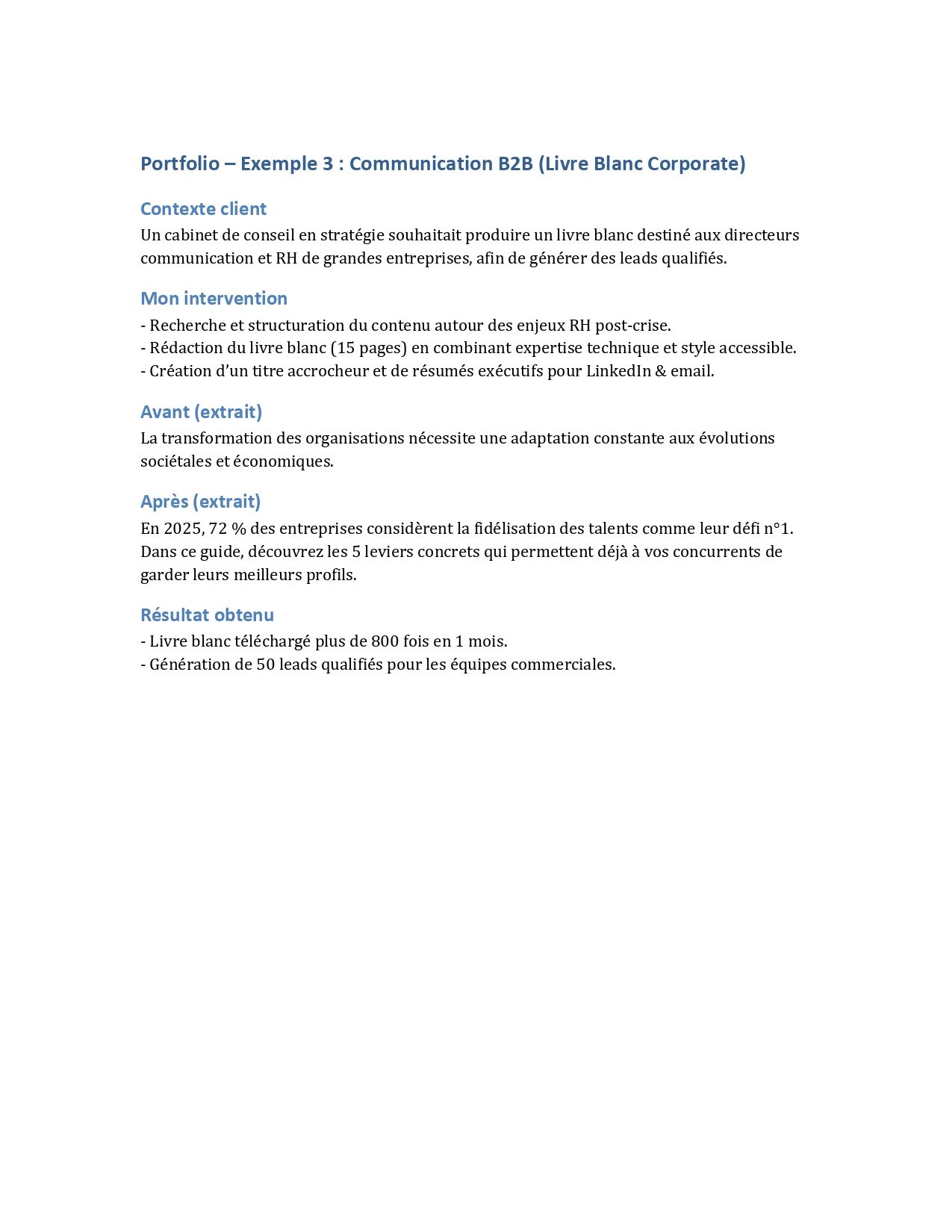 Portfolio – Exemple 3 : Communication B2B (Livre Blanc Corporate)

Contexte client
Un cabinet de conseil en stratégie souhaitait produire un livre blanc destiné aux directeurs communication et RH de grandes entreprises, afin de générer des leads qualifiés.

Mon intervention
- Recherche et structuration du contenu autour des enjeux RH post-crise.
- Rédaction du livre blanc (15 pages) en combinant expertise technique et style accessible.
- Création d’un titre accrocheur et de résumés exécutifs pour LinkedIn & email.

Avant (extrait)
La transformation des organisations nécessite une adaptation constante aux évolutions sociétales et économiques.

Après (extrait)
En 2025, 72 % des entreprises considèrent la fidélisation des talents comme leur défi n°1. Dans ce guide, découvrez les 5 leviers concrets qui permettent déjà à vos concurrents de garder leurs meilleurs profils.

Résultat obtenu
- Livre blanc téléchargé plus de 800 fois en 1 mois.
- Génération de 50 leads qualifiés pour les équipes commerciales.